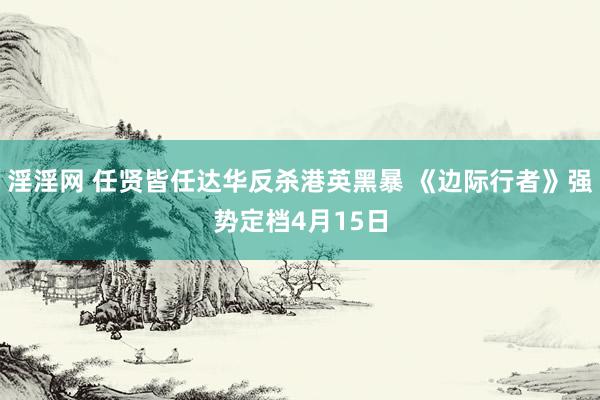 淫淫网 任贤皆任达华反杀港英黑暴 《边际行者》强势定档4月15日